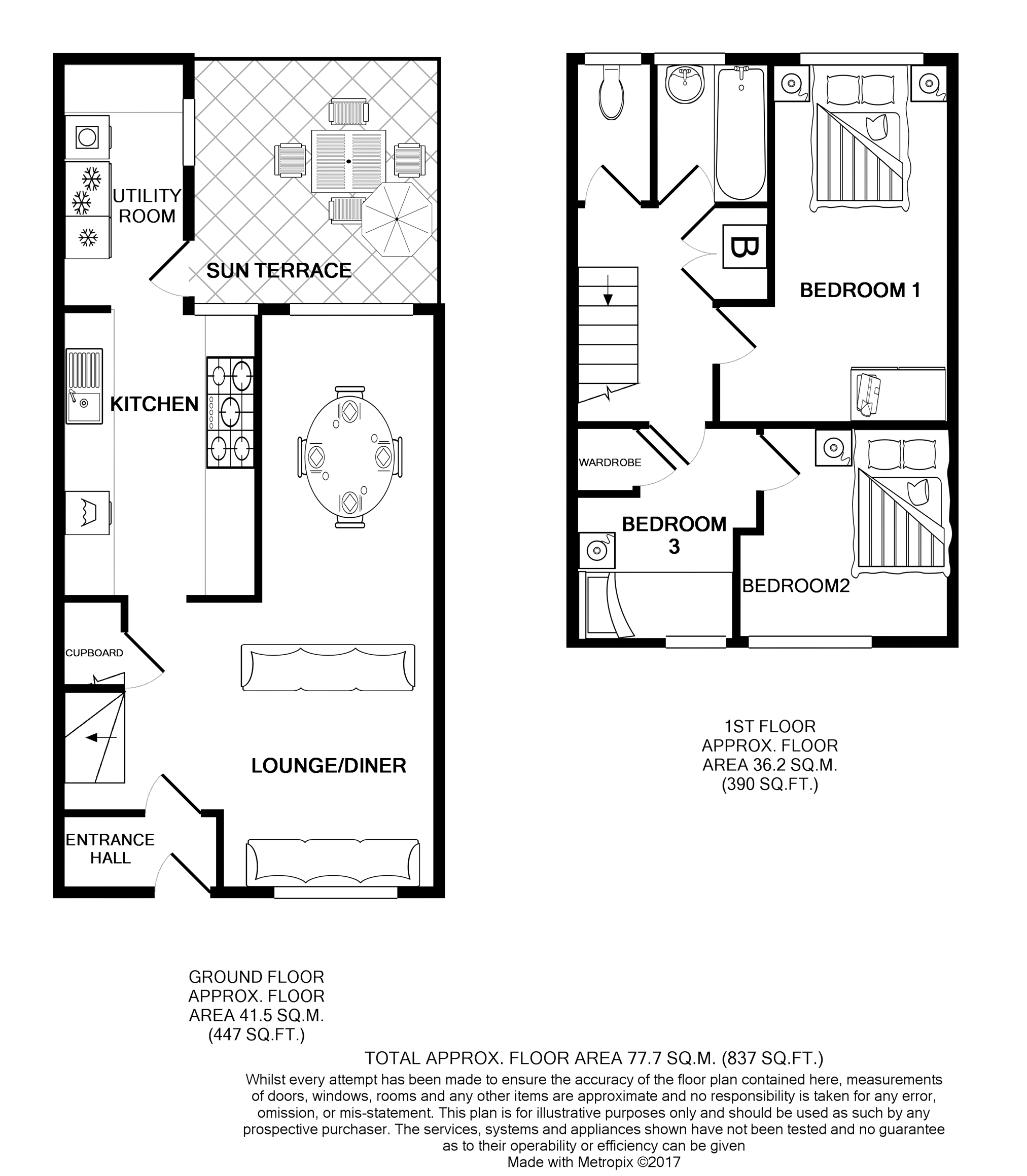 UTILITY ROOM

SUN TERRACE

KITCHEN

CUPBOARD

LOUNGE/DINER

ENTRANCE HALL

B

BEDROOM 1

WARDROBE

BEDROOM 3

BEDROOM2

1ST FLOOR
APPROX. FLOOR
AREA 36.2 SQ.M.
(390 SQ.FT.)

GROUND FLOOR
APPROX. FLOOR
AREA 41.5 SQ.M.
(447 SQ.FT.)

TOTAL APPROX. FLOOR AREA 77.7 SQ.M. (837 SQ.FT.)
Whilst every attempt has been made to ensure the accuracy of the floor plan contained here, measurements of doors, windows, rooms and any other items are approximate and no responsibility is taken for any error, omission, or mis-statement. This plan is for illustrative purposes only and should be used as such by any prospective purchaser. The services, systems and appliances shown have not been tested and no guarantee as to their operability or efficiency can be given
Made with Metropix ©2017